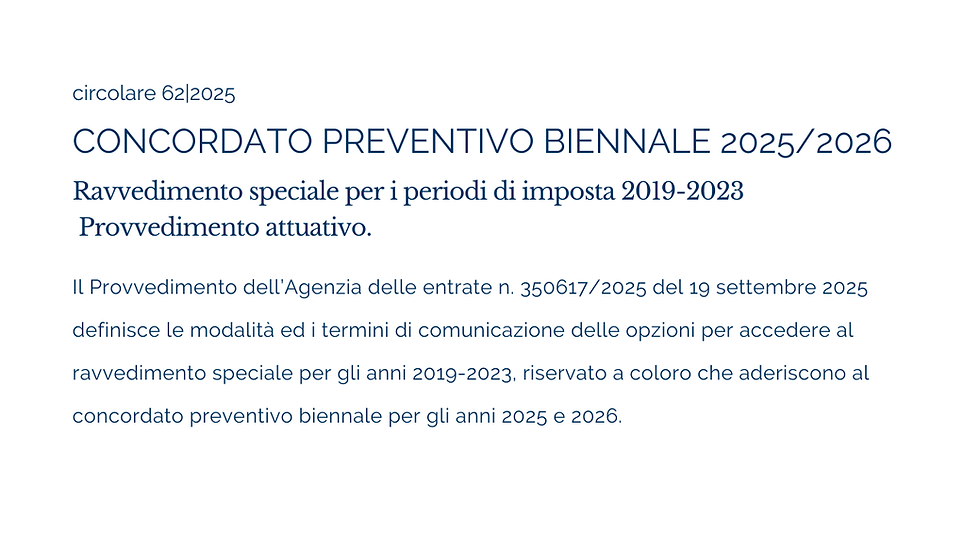 circolare 62|2025

CONCORDATO PREVENTIVO BIENNALE 2025/2026

Ravvedimento speciale per i periodi di imposta 2019-2023
Provvedimento attuativo.

Il Provvedimento dell'Agenzia delle entrate n. 350617/2025 del 19 settembre 2025 definisce le modalità ed i termini di comunicazione delle opzioni per accedere al ravvedimento speciale per gli anni 2019-2023, riservato a coloro che aderiscono al concordato preventivo biennale per gli anni 2025 e 2026.